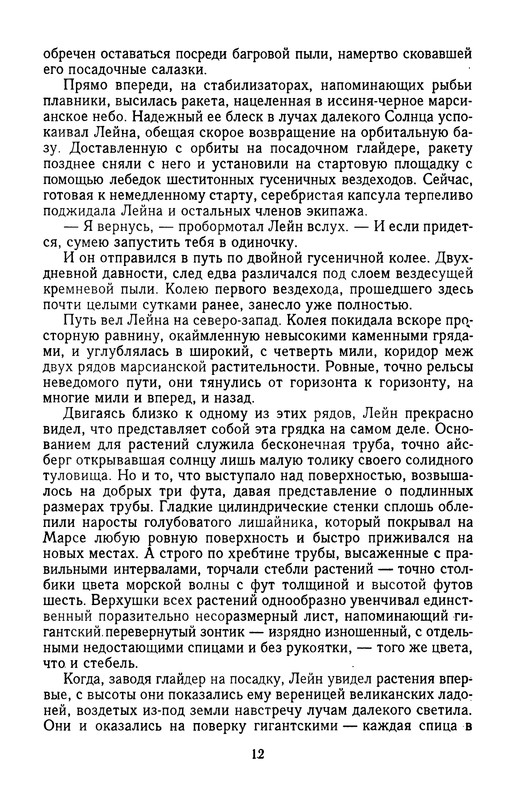 обречен оставаться посреди багровой пыли, намертво сковавшей его посадочные салазки.

Прямо впереди, на стабилизаторах, напоминающих рыбьи плавники, высилась ракета, нацеленная в иссиня-черное марсианское небо. Надежный ее блеск в лучах далекого Солнца успокаивал Лейна, обещая скорое возвращение на орбитальную базу. Доставленную с орбиты на посадочном глайдере, ракету позднее сняли с него и установили на стартовую площадку с помощью лебедок шеститонных гусеничных вездеходов. Сейчас, готовая к немедленному старту, серебристая капсула терпеливо поджидала Лейна и остальных членов экипажа.

— Я вернусь, — пробормотал Лейн вслух. — И если придется, сумею запустить тебя в одиночку.

И он отправился в путь по двойной гусеничной колее. Двухдневной давности, след едва различался под слоем вездесущей кремневой пыли. Колею первого вездехода, прошедшего здесь почти целыми сутками ранее, занесло уже полностью.

Путь вел Лейна на северо-запад. Колея покидала вскоре просторную равнину, окаймленную невысокими каменными грядами, и углублялась в широкий, с четверть мили, коридор меж двух рядов марсианской растительности. Ровные, точно рельсы неведомого пути, они тянулись от горизонта к горизонту, на многие мили и вперед, и назад.

Двигаясь близко к одному из этих рядов, Лейн прекрасно видел, что представляет собой эта грядка на самом деле. Основанием для растений служила бесконечная труба, точно айсберг открывавшая солнцу лишь малую толику своего солидного туловища. Но и то, что выступало над поверхностью, возвышалось на добрых три фута, давая представление о подлинных размерах трубы. Гладкие цилиндрические стенки сплошь облепили наросты голубоватого лишайника, который покрывал на Марсе любую ровную поверхность и быстро приживался на новых местах. А строго по хребтине трубы, высаженные с правильными интервалами, торчали стебли растений — точно столбики цвета морской волны с фут толщиной и высотой футов шесть. Верхушки всех растений однообразно увенчивал единственный поразительно несоразмерный лист, напоминающий гигантский перевернутый зонтик — изрядно изношенный, с отдельными недостающими спицами и без рукоятки, — того же цвета, что и стебель.

Когда, заводя глайдер на посадку, Лейн увидел растения впервые, с высоты они показались ему вереницей великанских ладоней, воздетых из-под земли навстречу лучам далекого светила. Они и оказались на поверку гигантскими — каждая спица в

12